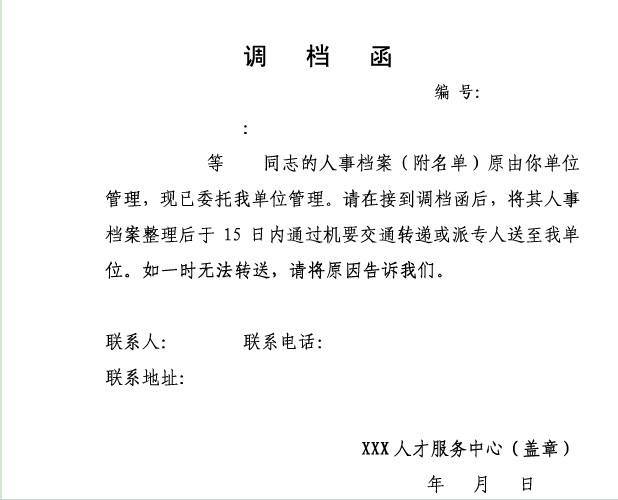 调　档　函

编　号:

:

等　　同志的人事档案（附名单）原由你单位管理，现已委托我单位管理。请在接到调档函后，将其人事档案整理后于 15 日内通过机要交通转递或派专人送至我单位。如一时无法转送，请将原因告诉我们。

联系人:　　　　联系电话:

联系地址:

XXX 人才服务中心（盖章）

年　月　日